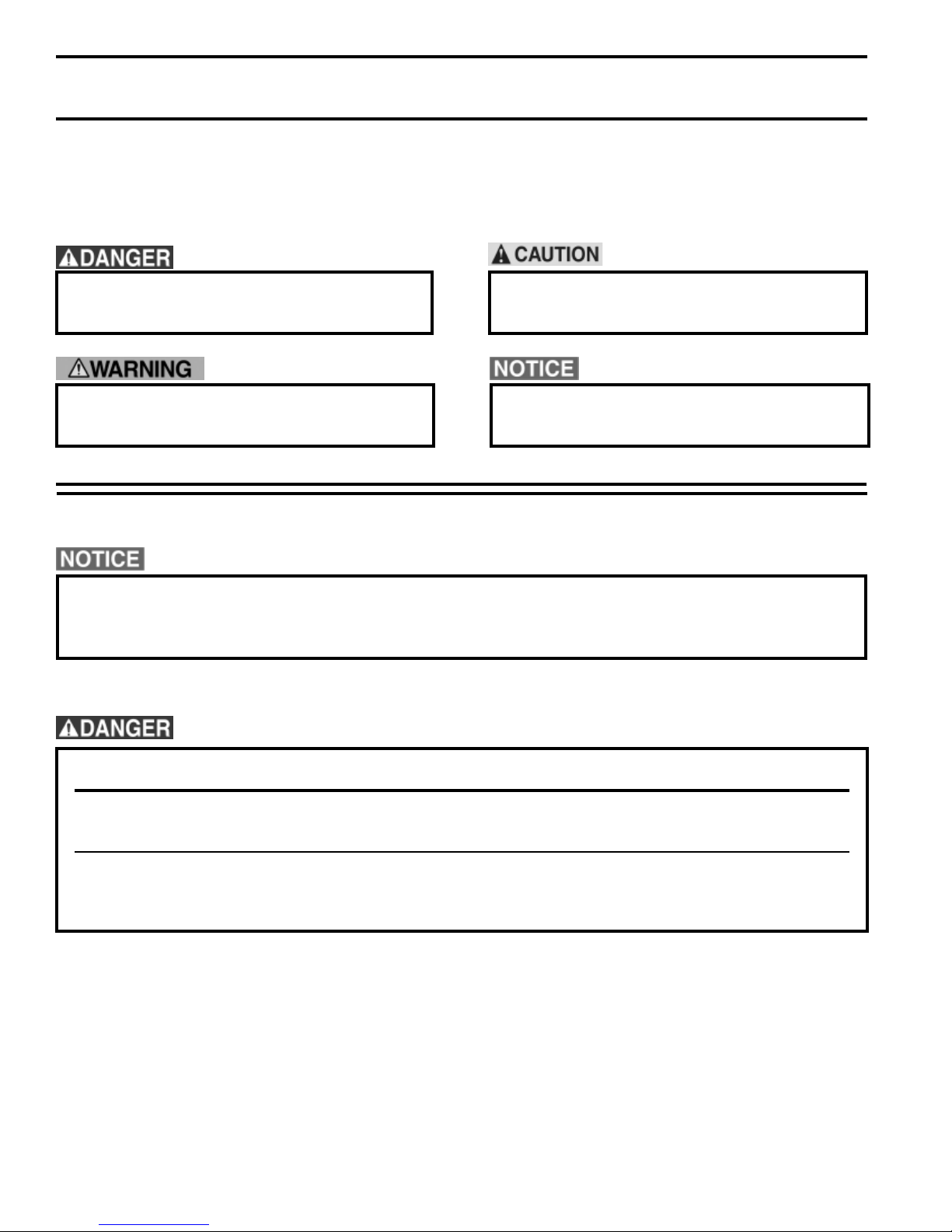 DANGER

CAUTION

WARNING

NOTICE

NOTICE

DANGER